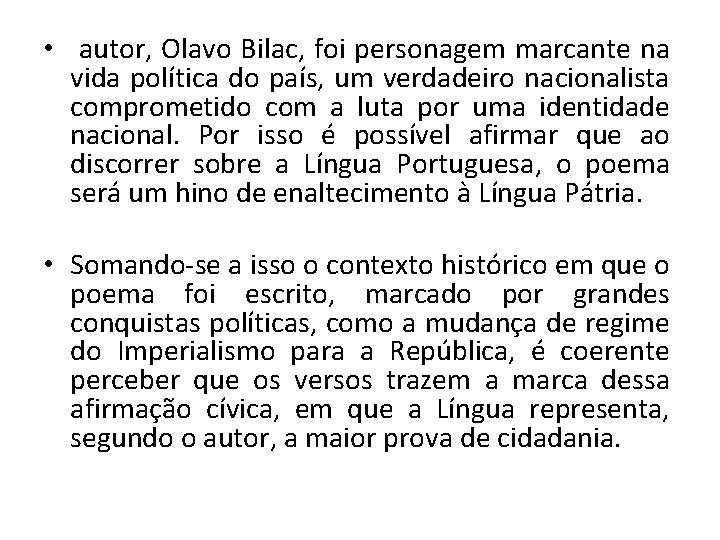 • autor, Olavo Bilac, foi personagem marcante na vida política do país, um verdadeiro nacionalista comprometido com a luta por uma identidade nacional. Por isso é possível afirmar que ao discorrer sobre a Língua Portuguesa, o poema será um hino de enaltecimento à Língua Pátria.

• Somando-se a isso o contexto histórico em que o poema foi escrito, marcado por grandes conquistas políticas, como a mudança de regime do Imperialismo para a República, é coerente perceber que os versos trazem a marca dessa afirmação cívica, em que a Língua representa, segundo o autor, a maior prova de cidadania.